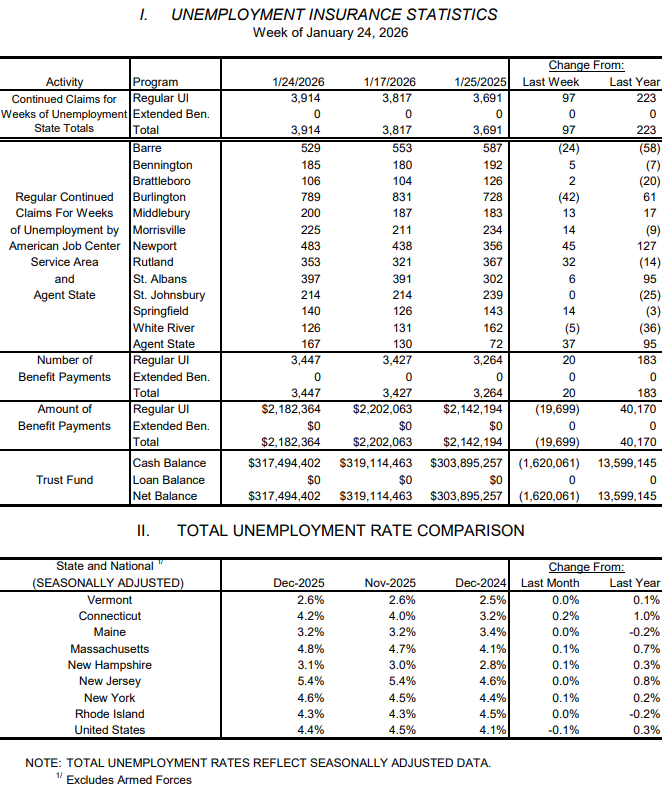 I. UNEMPLOYMENT INSURANCE STATISTICS
Week of January 24, 2026

| Activity | Program | 1/24/2026 | 1/17/2026 | 1/25/2025 | Change From: Last Week | Change From: Last Year |
|---|---|---|---|---|---|---|
| Continued Claims for Weeks of Unemployment State Totals | Regular UI | 3,914 | 3,817 | 3,691 | 97 | 223 |
| | Extended Ben. | 0 | 0 | 0 | 0 | 0 |
| | Total | 3,914 | 3,817 | 3,691 | 97 | 223 |
| Regular Continued Claims For Weeks of Unemployment by American Job Center Service Area and Agent State | Barre | 529 | 553 | 587 | (24) | (58) |
| | Bennington | 185 | 180 | 192 | 5 | (7) |
| | Brattleboro | 106 | 104 | 126 | 2 | (20) |
| | Burlington | 789 | 831 | 728 | (42) | 61 |
| | Middlebury | 200 | 187 | 183 | 13 | 17 |
| | Morrisville | 225 | 211 | 234 | 14 | (9) |
| | Newport | 483 | 438 | 356 | 45 | 127 |
| | Rutland | 353 | 321 | 367 | 32 | (14) |
| | St. Albans | 397 | 391 | 302 | 6 | 95 |
| | St. Johnsbury | 214 | 214 | 239 | 0 | (25) |
| | Springfield | 140 | 126 | 143 | 14 | (3) |
| | White River | 126 | 131 | 162 | (5) | (36) |
| | Agent State | 167 | 130 | 72 | 37 | 95 |
| Number of Benefit Payments | Regular UI | 3,447 | 3,427 | 3,264 | 20 | 183 |
| | Extended Ben. | 0 | 0 | 0 | 0 | 0 |
| | Total | 3,447 | 3,427 | 3,264 | 20 | 183 |
| Amount of Benefit Payments | Regular UI | $2,182,364 | $2,202,063 | $2,142,194 | (19,699) | 40,170 |
| | Extended Ben. | $0 | $0 | $0 | 0 | 0 |
| | Total | $2,182,364 | $2,202,063 | $2,142,194 | (19,699) | 40,170 |
| Trust Fund | Cash Balance | $317,494,402 | $319,114,463 | $303,895,257 | (1,620,061) | 13,599,145 |
| | Loan Balance | $0 | $0 | $0 | 0 | 0 |
| | Net Balance | $317,494,402 | $319,114,463 | $303,895,257 | (1,620,061) | 13,599,145 |

II. TOTAL UNEMPLOYMENT RATE COMPARISON

| State and National $^{1/}$ (SEASONALLY ADJUSTED) | Dec-2025 | Nov-2025 | Dec-2024 | Change From: Last Month | Change From: Last Year |
|---|---|---|---|---|---|
| Vermont | 2.6% | 2.6% | 2.5% | 0.0% | 0.1% |
| Connecticut | 4.2% | 4.0% | 3.2% | 0.2% | 1.0% |
| Maine | 3.2% | 3.2% | 3.4% | 0.0% | -0.2% |
| Massachusetts | 4.8% | 4.7% | 4.1% | 0.1% | 0.7% |
| New Hampshire | 3.1% | 3.0% | 2.8% | 0.1% | 0.3% |
| New Jersey | 5.4% | 5.4% | 4.6% | 0.0% | 0.8% |
| New York | 4.6% | 4.5% | 4.4% | 0.1% | 0.2% |
| Rhode Island | 4.3% | 4.3% | 4.5% | 0.0% | -0.2% |
| United States | 4.4% | 4.5% | 4.1% | -0.1% | 0.3% |

NOTE: TOTAL UNEMPLOYMENT RATES REFLECT SEASONALLY ADJUSTED DATA.
$^{1/}$ Excludes Armed Forces